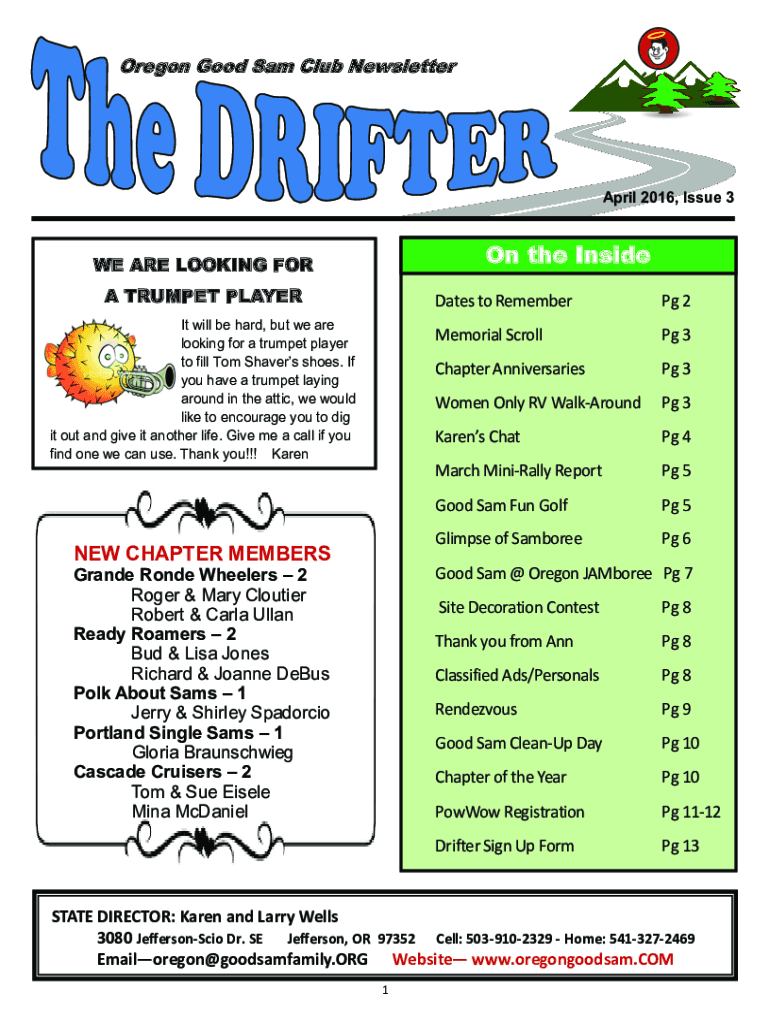 Oregon Good Sam Club Newsletter

The DRIFTER

April 2016, Issue 3

WE ARE LOOKING FOR
A TRUMPET PLAYER

It will be hard, but we are looking for a trumpet player to fill Tom Shaver's shoes. If you have a trumpet laying around in the attic, we would like to encourage you to dig it out and give it another life. Give me a call if you find one we can use. Thank you!!! Karen

NEW CHAPTER MEMBERS
Grande Ronde Wheelers – 2
Roger & Mary Cloutier
Robert & Carla Ullan
Ready Roamers – 2
Bud & Lisa Jones
Richard & Joanne DeBus
Polk About Sams – 1
Jerry & Shirley Spadorcio
Portland Single Sams – 1
Gloria Braunschwieg
Cascade Cruisers – 2
Tom & Sue Eisele
Mina McDaniel

On the Inside

Dates to Remember Pg 2
Memorial Scroll Pg 3
Chapter Anniversaries Pg 3
Women Only RV Walk-Around Pg 3
Karen's Chat Pg 4
March Mini-Rally Report Pg 5
Good Sam Fun Golf Pg 5
Glimpse of Samboree Pg 6
Good Sam @ Oregon JAMboree Pg 7
Site Decoration Contest Pg 8
Thank you from Ann Pg 8
Classified Ads/Personals Pg 8
Rendezvous Pg 9
Good Sam Clean-Up Day Pg 10
Chapter of the Year Pg 10
PowWow Registration Pg 11-12
Drifter Sign Up Form Pg 13

STATE DIRECTOR: Karen and Larry Wells
3080 Jefferson-Scio Dr. SE Jefferson, OR 97352 Cell: 503-910-2329 - Home: 541-327-2469
Email—oregon@goodsamfamily.ORG Website— www.oregongoodsam.COM

1